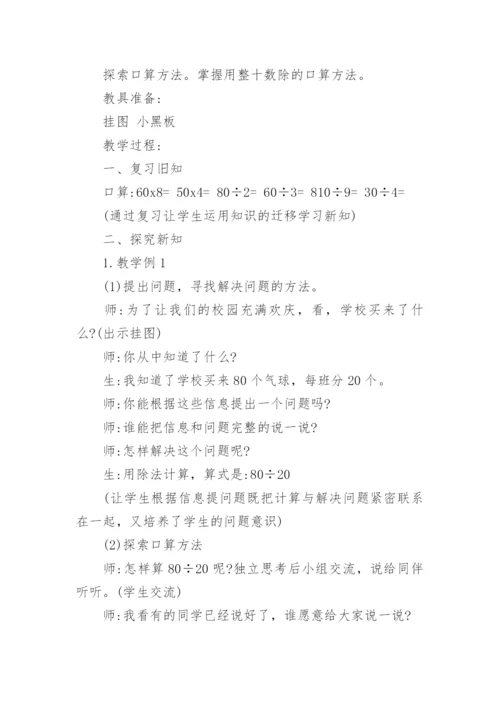 探索口算方法。掌握用整十数除的口算方法。

教具准备:

挂图 小黑板

教学过程:

一、复习旧知

口算:60x8= 50x4= 80÷2= 60÷3= 810÷9= 30÷4=

(通过复习让学生运用知识的迁移学习新知)

二、探究新知

1.教学例1

(1)提出问题，寻找解决问题的方法。

师:为了让我们的校园充满欢庆，看，学校买来了什么?(出示挂图)

师:你从中知道了什么?

生:我知道了学校买来80个气球，每班分20个。

师:你能根据这些信息提出一个问题吗?

师:谁能把信息和问题完整的说一说?

师:怎样解决这个问题呢?

生:用除法计算，算式是:80÷20

(让学生根据信息提问题既把计算与解决问题紧密联系在一起，又培养了学生的问题意识)

(2)探索口算方法

师:怎样算80÷20呢?独立思考后小组交流，说给同伴听听。(学生交流)

师:我看有的同学已经说好了，谁愿意给大家说一说?